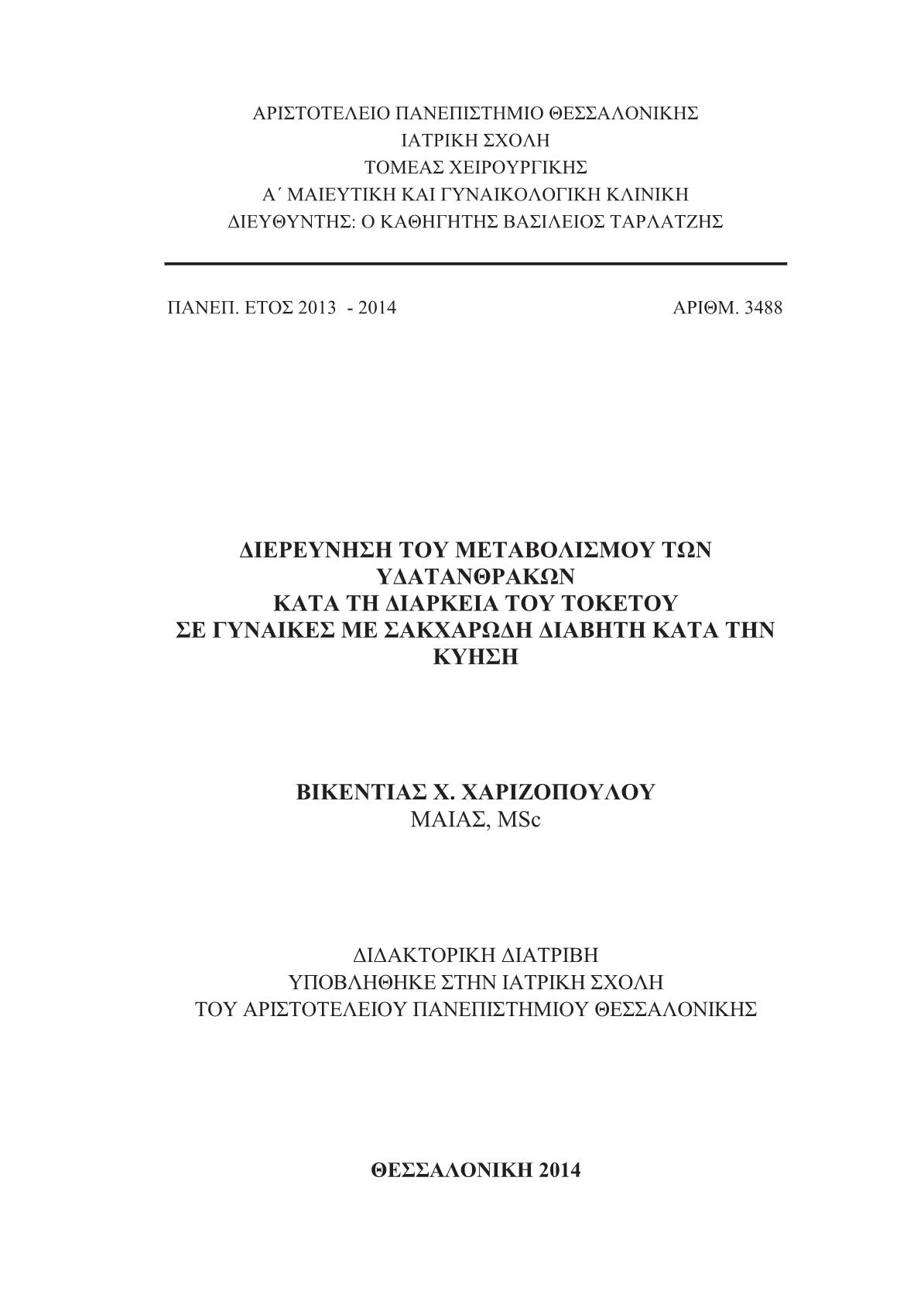 ΑΡΙΣΤΟΤΕΛΕΙΟ ΠΑΝΕΠΙΣΤΗΜΙΟ ΘΕΣΣΑΛΟΝΙΚΗΣ
ΙΑΤΡΙΚΗ ΣΧΟΛΗ
ΤΟΜΕΑΣ ΧΕΙΡΟΥΡΓΙΚΗΣ
Α΄ ΜΑΙΕΥΤΙΚΗ ΚΑΙ ΓΥΝΑΙΚΟΛΟΓΙΚΗ ΚΛΙΝΙΚΗ
ΔΙΕΥΘΥΝΤΗΣ: Ο ΚΑΘΗΓΗΤΗΣ ΒΑΣΙΛΕΙΟΣ ΤΑΡΛΑΤΖΗΣ

ΠΑΝΕΠ. ΕΤΟΣ 2013 - 2014

ΑΡΙΘΜ. 3488

ΔΙΕΡΕΥΝΗΣΗ ΤΟΥ ΜΕΤΑΒΟΛΙΣΜΟΥ ΤΩΝ ΥΔΑΤΑΝΘΡΑΚΩΝ
ΚΑΤΑ ΤΗ ΔΙΑΡΚΕΙΑ ΤΟΥ ΤΟΚΕΤΟΥ
ΣΕ ΓΥΝΑΙΚΕΣ ΜΕ ΣΑΚΧΑΡΩΔΗ ΔΙΑΒΗΤΗ ΚΑΤΑ ΤΗΝ ΚΥΗΣΗ

ΒΙΚΕΝΤΙΑΣ Χ. ΧΑΡΙΖΟΠΟΥΛΟΥ
ΜΑΙΑΣ, MSc

ΔΙΔΑΚΤΟΡΙΚΗ ΔΙΑΤΡΙΒΗ
ΥΠΟΒΛΗΘΗΚΕ ΣΤΗΝ ΙΑΤΡΙΚΗ ΣΧΟΛΗ
ΤΟΥ ΑΡΙΣΤΟΤΕΛΕΙΟΥ ΠΑΝΕΠΙΣΤΗΜΙΟΥ ΘΕΣΣΑΛΟΝΙΚΗΣ

ΘΕΣΣΑΛΟΝΙΚΗ 2014